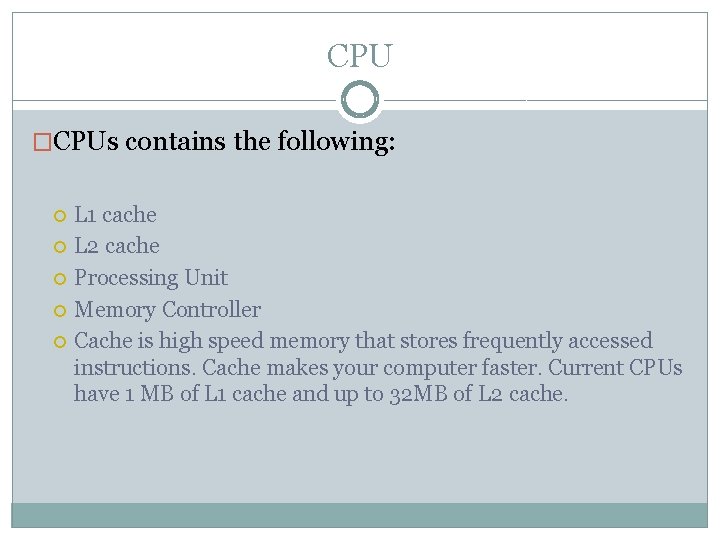 CPU

CPUs contains the following:

L1 cache
L2 cache
Processing Unit
Memory Controller
Cache is high speed memory that stores frequently accessed instructions. Cache makes your computer faster. Current CPUs have 1 MB of L1 cache and up to 32MB of L2 cache.